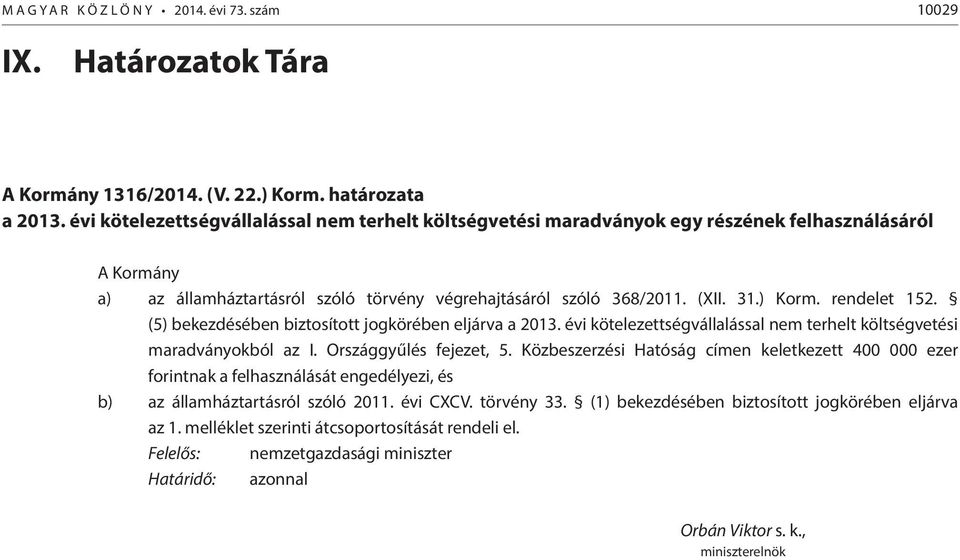 MAGYAR KÖZLÖNY • 2014. évi 73. szám 10029

IX. Határozatok Tára

A Kormány 1316/2014. (V. 22.) Korm. határozata
a 2013. évi kötelezettségvállalással nem terhelt költségvetési maradványok egy részének felhasználásáról

A Kormány

a) az államháztartásról szóló törvény végrehajtásáról szóló 368/2011. (XII. 31.) Korm. rendelet 152. § (5) bekezdésében biztosított jogkörében eljárva a 2013. évi kötelezettségvállalással nem terhelt költségvetési maradványokból az I. Országgyűlés fejezet, 5. Közbeszerzési Hatóság címen keletkezett 400 000 ezer forintnak a felhasználását engedélyezi, és

b) az államháztartásról szóló 2011. évi CXCV. törvény 33. § (1) bekezdésében biztosított jogkörében eljárva az 1. melléklet szerinti átcsoportosítását rendeli el.

Felelős: nemzetgazdasági miniszter
Határidő: azonnal

Orbán Viktor s. k.,
miniszterelnök